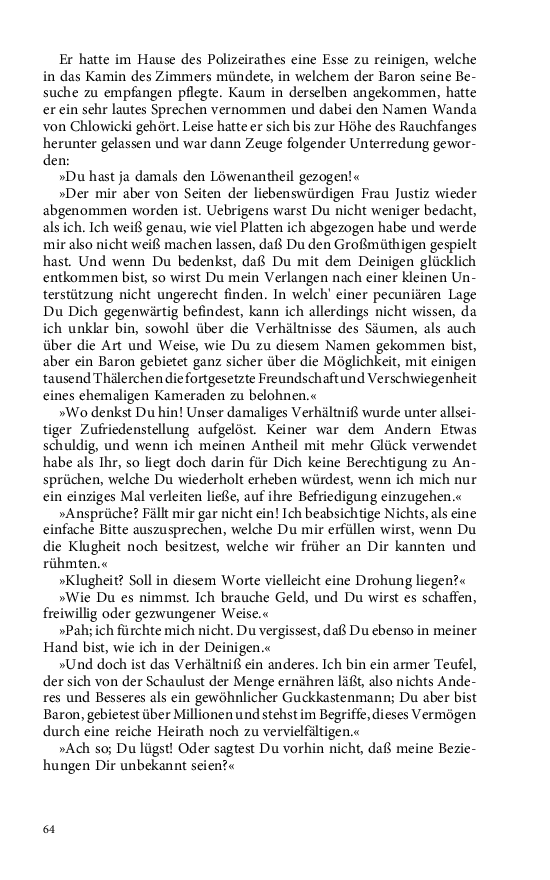 Er hatte im Hause des Polizeirathes eine Esse zu reinigen, welche in das Kamin des Zimmers mündete, in welchem der Baron seine Besuche zu empfangen pflegte. Kaum in derselben angekommen, hatte er ein sehr lautes Sprechen vernommen und dabei den Namen Wanda von Chlowicki gehört. Leise hatte er sich bis zur Höhe des Rauchfanges herunter gelassen und war dann Zeuge folgender Unterredung geworden:

»Du hast ja damals den Löwenantheil gezogen!«

»Der mir aber von Seiten der liebenswürdigen Frau Justiz wieder abgenommen worden ist. Uebrigens warst Du nicht weniger bedacht, als ich. Ich weiß genau, wie viel Platten ich abgezogen habe und werde mir also nicht weiß machen lassen, daß Du den Großmüthigen gespielt hast. Und wenn Du bedenkst, daß Du mit dem Deinigen glücklich entkommen bist, so wirst Du mein Verlangen nach einer kleinen Unterstützung nicht ungerecht finden. In welch' einer pecuniären Lage Du Dich gegenwärtig befindest, kann ich allerdings nicht wissen, da ich unklar bin, sowohl über die Verhältnisse des Säumen, als auch über die Art und Weise, wie Du zu diesem Namen gekommen bist, aber ein Baron gebietet ganz sicher über die Möglichkeit, mit einigen tausend Thälerchen die fortgesetzte Freundschaft und Verschwiegenheit eines ehemaligen Kameraden zu belohnen.«

»Wo denkst Du hin! Unser damaliges Verhältniß wurde unter allseitiger Zufriedenstellung aufgelöst. Keiner war dem Andern Etwas schuldig, und wenn ich meinen Antheil mit mehr Glück verwendet habe als Ihr, so liegt doch darin für Dich keine Berechtigung zu Ansprüchen, welche Du wiederholt erheben würdest, wenn ich mich nur ein einziges Mal verleiten ließe, auf ihre Befriedigung einzugehen.«

»Ansprüche? Fällt mir gar nicht ein! Ich beabsichtige Nichts, als eine einfache Bitte auszusprechen, welche Du mir erfüllen wirst, wenn Du die Klugheit noch besitzest, welche wir früher an Dir kannten und rühmten.«

»Klugheit? Soll in diesem Worte vielleicht eine Drohung liegen?«

»Wie Du es nimmst. Ich brauche Geld, und Du wirst es schaffen, freiwillig oder gezwungener Weise.«

»Pah; ich fürchte mich nicht. Du vergissest, daß Du ebenso in meiner Hand bist, wie ich in der Deinigen.«

»Und doch ist das Verhältniß ein anderes. Ich bin ein armer Teufel, der sich von der Schaulust der Menge ernähren läßt, also nichts Anderes und Besseres als ein gewöhnlicher Guckkastenmann; Du aber bist Baron, gebietest über Millionen und stehst im Begriffe, dieses Vermögen durch eine reiche Heirath noch zu vervielfältigen.«

»Ach so; Du lügst! Oder sagtest Du vorhin nicht, daß meine Beziehungen Dir unbekannt seien?«

64